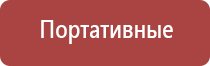 Портативные